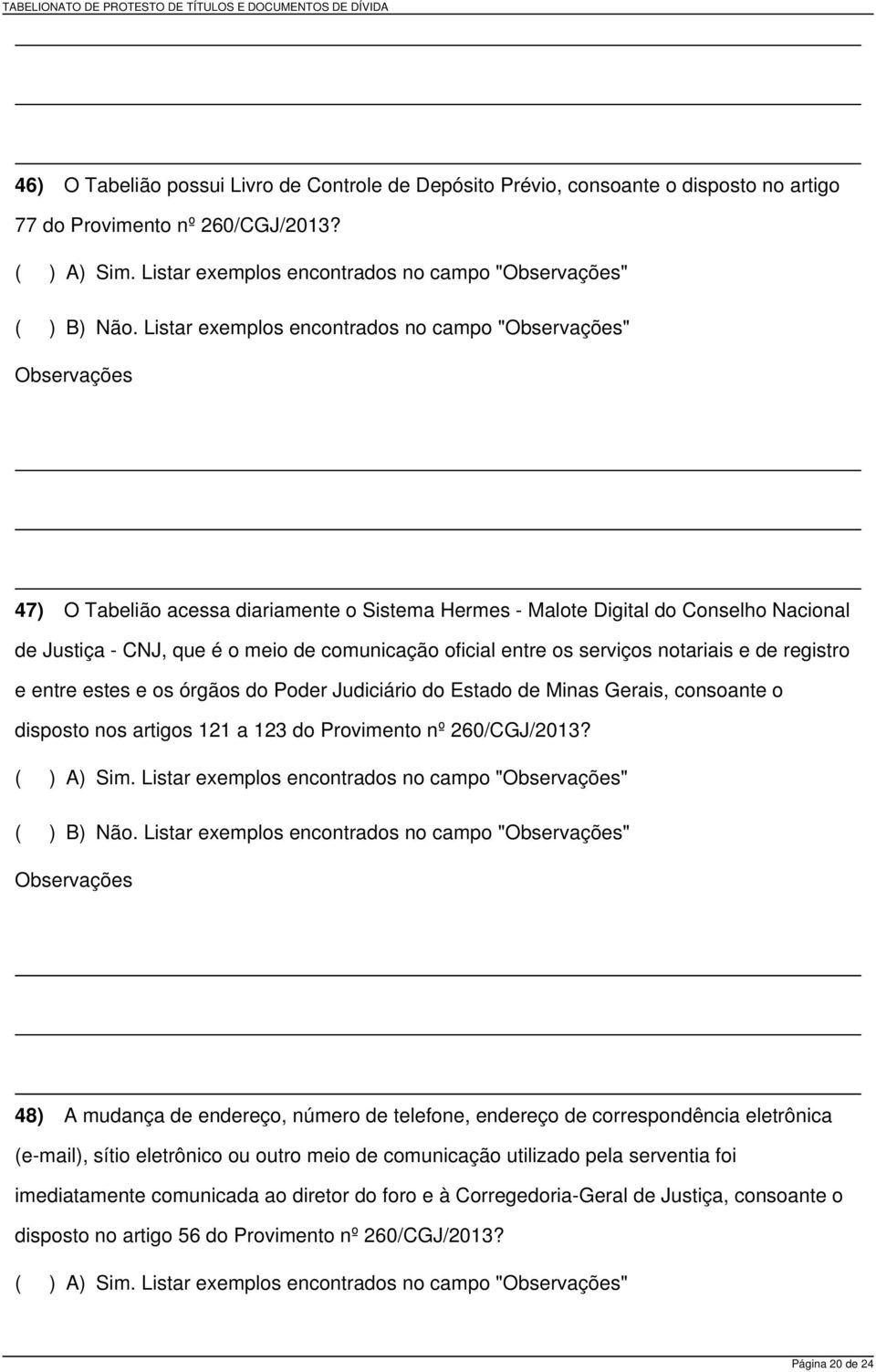 TABELIONATO DE PROTESTO DE TÍTULOS E DOCUMENTOS DE DÍVIDA

46) O Tabelião possui Livro de Controle de Depósito Prévio, consoante o disposto no artigo 77 do Provimento nº 260/CGJ/2013?

( ) A) Sim. Listar exemplos encontrados no campo "Observações"

( ) B) Não. Listar exemplos encontrados no campo "Observações"

Observações

47) O Tabelião acessa diariamente o Sistema Hermes - Malote Digital do Conselho Nacional de Justiça - CNJ, que é o meio de comunicação oficial entre os serviços notariais e de registro e entre estes e os órgãos do Poder Judiciário do Estado de Minas Gerais, consoante o disposto nos artigos 121 a 123 do Provimento nº 260/CGJ/2013?

( ) A) Sim. Listar exemplos encontrados no campo "Observações"

( ) B) Não. Listar exemplos encontrados no campo "Observações"

Observações

48) A mudança de endereço, número de telefone, endereço de correspondência eletrônica (e-mail), sítio eletrônico ou outro meio de comunicação utilizado pela serventia foi imediatamente comunicada ao diretor do foro e à Corregedoria-Geral de Justiça, consoante o disposto no artigo 56 do Provimento nº 260/CGJ/2013?

( ) A) Sim. Listar exemplos encontrados no campo "Observações"

Página 20 de 24